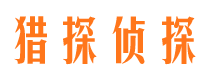 猎探侦探